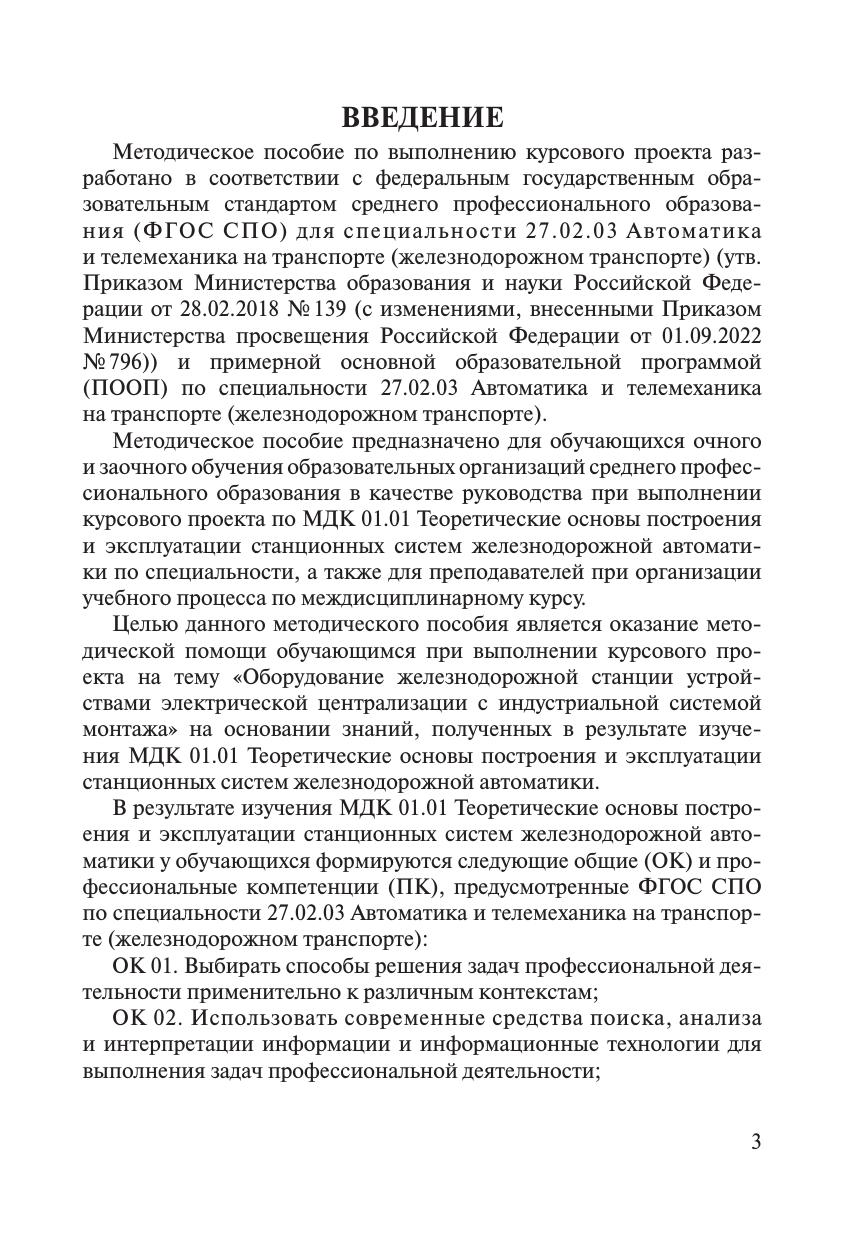 ВВЕДЕНИЕ

Методическое пособие по выполнению курсового проекта разработано в соответствии с федеральным государственным образовательным стандартом среднего профессионального образования (ФГОС СПО) для специальности 27.02.03 Автоматика и телемеханика на транспорте (железнодорожном транспорте) (утв. Приказом Министерства образования и науки Российской Федерации от 28.02.2018 № 139 (с изменениями, внесенными Приказом Министерства просвещения Российской Федерации от 01.09.2022 № 796)) и примерной основной образовательной программой (ПООП) по специальности 27.02.03 Автоматика и телемеханика на транспорте (железнодорожном транспорте).

Методическое пособие предназначено для обучающихся очного и заочного обучения образовательных организаций среднего профессионального образования в качестве руководства при выполнении курсового проекта по МДК 01.01 Теоретические основы построения и эксплуатации станционных систем железнодорожной автоматики по специальности, а также для преподавателей при организации учебного процесса по междисциплинарному курсу.

Целью данного методического пособия является оказание методической помощи обучающимся при выполнении курсового проекта на тему «Оборудование железнодорожной станции устройствами электрической централизации с индустриальной системой монтажа» на основании знаний, полученных в результате изучения МДК 01.01 Теоретические основы построения и эксплуатации станционных систем железнодорожной автоматики.

В результате изучения МДК 01.01 Теоретические основы построения и эксплуатации станционных систем железнодорожной автоматики у обучающихся формируются следующие общие (ОК) и профессиональные компетенции (ПК), предусмотренные ФГОС СПО по специальности 27.02.03 Автоматика и телемеханика на транспорте (железнодорожном транспорте):

ОК 01. Выбирать способы решения задач профессиональной деятельности применительно к различным контекстам;

ОК 02. Использовать современные средства поиска, анализа и интерпретации информации и информационные технологии для выполнения задач профессиональной деятельности;

3